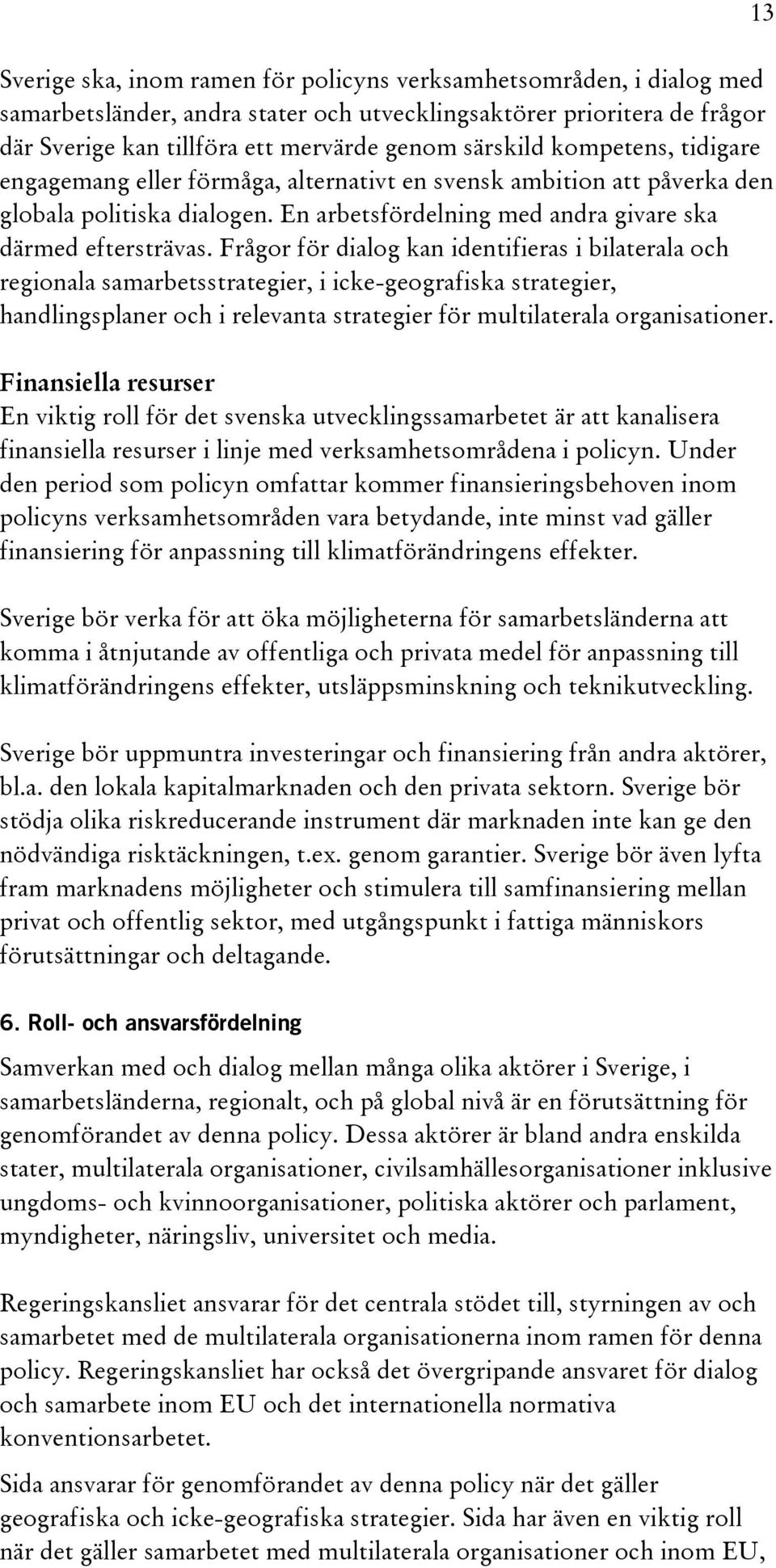 13

Sverige ska, inom ramen för policyns verksamhetsområden, i dialog med samarbetsländer, andra stater och utvecklingsaktörer prioritera de frågor där Sverige kan tillföra ett mervärde genom särskild kompetens, tidigare engagemang eller förmåga, alternativt en svensk ambition att påverka den globala politiska dialogen. En arbetsfördelning med andra givare ska därmed eftersträvas. Frågor för dialog kan identifieras i bilaterala och regionala samarbetsstrategier, i icke-geografiska strategier, handlingsplaner och i relevanta strategier för multilaterala organisationer.

Finansiella resurser
En viktig roll för det svenska utvecklingssamarbetet är att kanalisera finansiella resurser i linje med verksamhetsområdena i policyn. Under den period som policyn omfattar kommer finansieringsbehoven inom policyns verksamhetsområden vara betydande, inte minst vad gäller finansiering för anpassning till klimatförändringens effekter.

Sverige bör verka för att öka möjligheterna för samarbetsländerna att komma i åtnjutande av offentliga och privata medel för anpassning till klimatförändringens effekter, utsläppsminskning och teknikutveckling.

Sverige bör uppmuntra investeringar och finansiering från andra aktörer, bl.a. den lokala kapitalmarknaden och den privata sektorn. Sverige bör stödja olika riskreducerande instrument där marknaden inte kan ge den nödvändiga risktäckningen, t.ex. genom garantier. Sverige bör även lyfta fram marknadens möjligheter och stimulera till samfinansiering mellan privat och offentlig sektor, med utgångspunkt i fattiga människors förutsättningar och deltagande.

6. Roll- och ansvarsfördelning
Samverkan med och dialog mellan många olika aktörer i Sverige, i samarbetsländerna, regionalt, och på global nivå är en förutsättning för genomförandet av denna policy. Dessa aktörer är bland andra enskilda stater, multilaterala organisationer, civilsamhällesorganisationer inklusive ungdoms- och kvinnoorganisationer, politiska aktörer och parlament, myndigheter, näringsliv, universitet och media.

Regeringskansliet ansvarar för det centrala stödet till, styrningen av och samarbetet med de multilaterala organisationerna inom ramen för denna policy. Regeringskansliet har också det övergripande ansvaret för dialog och samarbete inom EU och det internationella normativa konventionsarbetet.

Sida ansvarar för genomförandet av denna policy när det gäller geografiska och icke-geografiska strategier. Sida har även en viktig roll när det gäller samarbetet med multilaterala organisationer och inom EU,